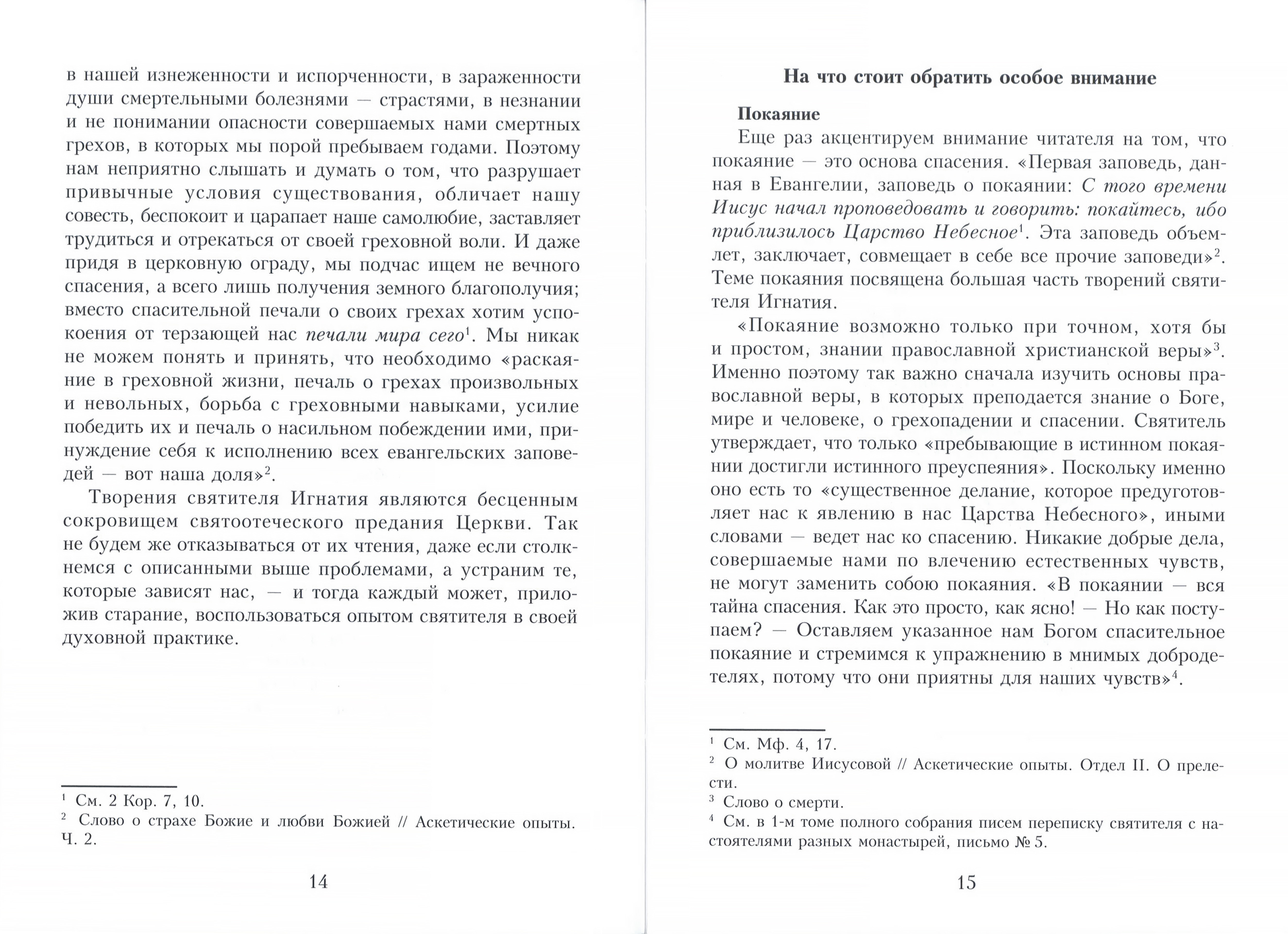 в нашей изнеженности и испорченности, в зараженности души смертельными болезнями — страстями, в незнании и не понимании опасности совершаемых нами смертных грехов, в которых мы порой пребываем годами. Поэтому нам неприятно слышать и думать о том, что разрушает привычные условия существования, обличает нашу совесть, беспокоит и царапает наше самолюбие, заставляет трудиться и отрекаться от своей греховной воли. И даже придя в церковную ограду, мы подчас ищем не вечного спасения, а всего лишь получения земного благополучия; вместо спасительной печали о своих грехах хотим успокоения от терзающей нас печали мира сего$^1$. Мы никак не можем понять и принять, что необходимо «раскаяние в греховной жизни, печаль о грехах произвольных и невольных, борьба с греховными навыками, усилие победить их и печаль о насильном побеждении ими, принуждение себя к исполнению всех евангельских заповедей — вот наша доля»$^2$.

Творения святителя Игнатия являются бесценным сокровищем святоотеческого предания Церкви. Так не будем же отказываться от их чтения, даже если столкнемся с описанными выше проблемами, а устраним те, которые зависят нас, — и тогда каждый может, приложив старание, воспользоваться опытом святителя в своей духовной практике.

$^1$ См. 2 Кор. 7, 10.
$^2$ Слово о страхе Божие и любви Божией // Аскетические опыты. Ч. 2.

14

На что стоит обратить особое внимание

Покаяние

Еще раз акцентируем внимание читателя на том, что покаяние — это основа спасения. «Первая заповедь, данная в Евангелии, заповедь о покаянии: С того времени Иисус начал проповедовать и говорить: покайтесь, ибо приблизилось Царство Небесное$^1$. Эта заповедь объемлет, заключает, совмещает в себе все прочие заповеди»$^2$. Теме покаяния посвящена большая часть творений святителя Игнатия.

«Покаяние возможно только при точном, хотя бы и простом, знании православной христианской веры»$^3$. Именно поэтому так важно сначала изучить основы православной веры, в которых преподается знание о Боге, мире и человеке, о грехопадении и спасении. Святитель утверждает, что только «пребывающие в истинном покаянии достигли истинного преуспеяния». Поскольку именно оно есть то «существенное делание, которое предуготовляет нас к явлению в нас Царства Небесного», иными словами — ведет нас ко спасению. Никакие добрые дела, совершаемые нами по влечению естественных чувств, не могут заменить собою покаяния. «В покаянии — вся тайна спасения. Как это просто, как ясно! — Но как поступаем? — Оставляем указанное нам Богом спасительное покаяние и стремимся к упражнению в мнимых добродетелях, потому что они приятны для наших чувств»$^4$.

$^1$ См. Мф. 4, 17.
$^2$ О молитве Иисусовой // Аскетические опыты. Отдел II. О прелести.
$^3$ Слово о смерти.
$^4$ См. в 1-м томе полного собрания писем переписку святителя с настоятелями разных монастырей, письмо № 5.

15